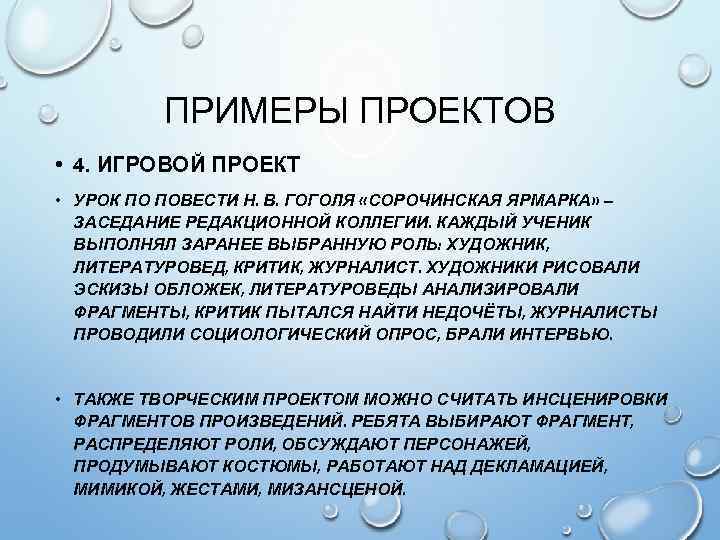 ПРИМЕРЫ ПРОЕКТОВ

• 4. ИГРОВОЙ ПРОЕКТ

• УРОК ПО ПОВЕСТИ Н. В. ГОГОЛЯ «СОРОЧИНСКАЯ ЯРМАРКА» – ЗАСЕДАНИЕ РЕДАКЦИОННОЙ КОЛЛЕГИИ. КАЖДЫЙ УЧЕНИК ВЫПОЛНЯЛ ЗАРАНЕЕ ВЫБРАННУЮ РОЛЬ: ХУДОЖНИК, ЛИТЕРАТУРОВЕД, КРИТИК, ЖУРНАЛИСТ. ХУДОЖНИКИ РИСОВАЛИ ЭСКИЗЫ ОБЛОЖЕК, ЛИТЕРАТУРОВЕДЫ АНАЛИЗИРОВАЛИ ФРАГМЕНТЫ, КРИТИК ПЫТАЛСЯ НАЙТИ НЕДОЧЁТЫ, ЖУРНАЛИСТЫ ПРОВОДИЛИ СОЦИОЛОГИЧЕСКИЙ ОПРОС, БРАЛИ ИНТЕРВЬЮ.

• ТАКЖЕ ТВОРЧЕСКИМ ПРОЕКТОМ МОЖНО СЧИТАТЬ ИНСЦЕНИРОВКИ ФРАГМЕНТОВ ПРОИЗВЕДЕНИЙ. РЕБЯТА ВЫБИРАЮТ ФРАГМЕНТ, РАСПРЕДЕЛЯЮТ РОЛИ, ОБСУЖДАЮТ ПЕРСОНАЖЕЙ, ПРОДУМЫВАЮТ КОСТЮМЫ, РАБОТАЮТ НАД ДЕКЛАМАЦИЕЙ, МИМИКОЙ, ЖЕСТАМИ, МИЗАНСЦЕНОЙ.